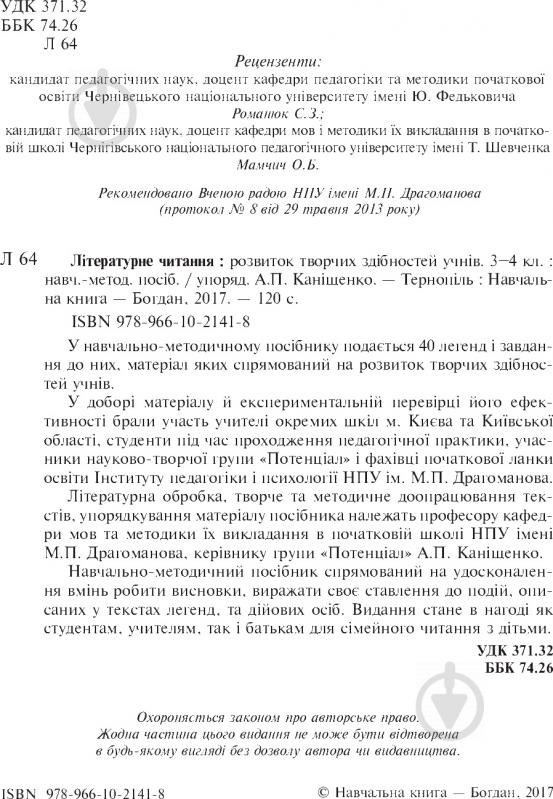 УДК 371.32
ББК 74.26
Л 64

Рецензенти:
кандидат педагогічних наук, доцент кафедри педагогіки та методики початкової освіти Чернівецького національного університету імені Ю. Федьковича
Романюк С.З.;
кандидат педагогічних наук, доцент кафедри мов і методики їх викладання в початковій школі Чернігівського національного педагогічного університету імені Т. Шевченка
Мамчич О.Б.

Рекомендовано Вченою радою НПУ імені М.П. Драгоманова
(протокол № 8 від 29 травня 2013 року)

Л 64 Літературне читання : розвиток творчих здібностей учнів. 3–4 кл. : навч.-метод. посіб. / упоряд. А.П. Каніщенко. — Тернопіль : Навчальна книга — Богдан, 2017. — 120 с.
ISBN 978-966-10-2141-8

У навчально-методичному посібнику подається 40 легенд і завдання до них, матеріал яких спрямований на розвиток творчих здібностей учнів.

У доборі матеріалу й експериментальній перевірці його ефективності брали участь учителі окремих шкіл м. Києва та Київської області, студенти під час проходження педагогічної практики, учасники науково-творчої групи «Потенціал» і фахівці початкової ланки освіти Інституту педагогіки і психології НПУ ім. М.П. Драгоманова.

Літературна обробка, творче та методичне доопрацювання текстів, упорядкування матеріалу посібника належать професору кафедри мов та методики їх викладання в початковій школі НПУ імені М.П. Драгоманова, керівнику групи «Потенціал» А.П. Каніщенко.

Навчально-методичний посібник спрямований на удосконалення вмінь робити висновки, виражати своє ставлення до подій, описаних у текстах легенд, та дійових осіб. Видання стане в нагоді як студентам, учителям, так і батькам для сімейного читання з дітьми.

УДК 371.32
ББК 74.26

Охороняється законом про авторське право.
Жодна частина цього видання не може бути відтворена в будь-якому вигляді без дозволу автора чи видавництва.

ISBN 978-966-10-2141-8
© Навчальна книга — Богдан, 2017